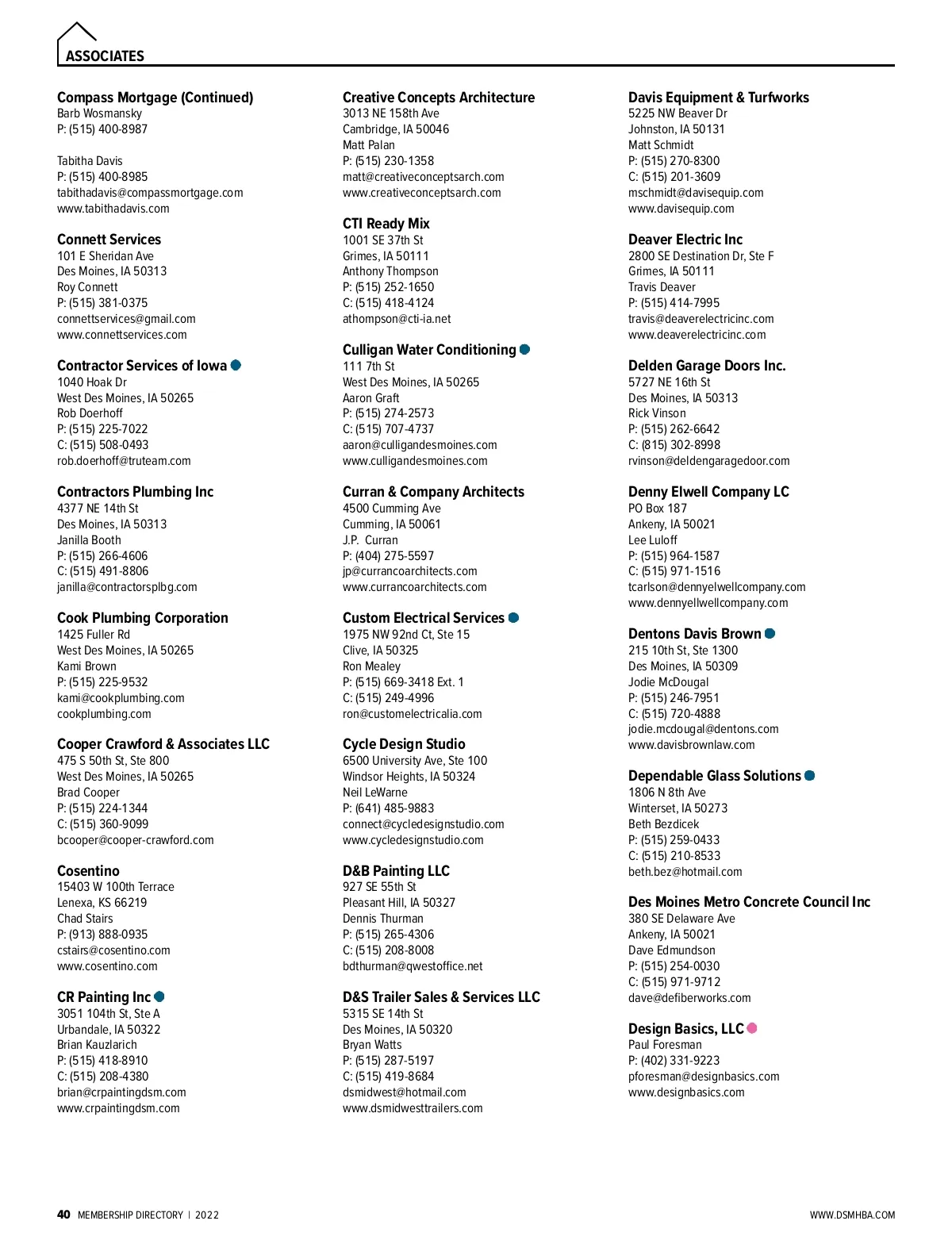 ASSOCIATES

Compass Mortgage (Continued)
Barb Wosmansky
P: (515) 400-8987

Tabitha Davis
P: (515) 400-8985
tabithadavis@compassmortgage.com
www.tabithadavis.com

Connett Services
101 E Sheridan Ave
Des Moines, IA 50313
Roy Connett
P: (515) 381-0375
connettservices@gmail.com
www.connettservices.com

Contractor Services of Iowa
1040 Hoak Dr
West Des Moines, IA 50265
Rob Doerhoff
P: (515) 225-7022
C: (515) 508-0493
rob.doerhoff@truteam.com

Contractors Plumbing Inc
4377 NE 14th St
Des Moines, IA 50313
Janilla Booth
P: (515) 266-4606
C: (515) 491-8806
janilla@contractorsplbg.com

Cook Plumbing Corporation
1425 Fuller Rd
West Des Moines, IA 50265
Kami Brown
P: (515) 225-9532
kami@cookplumbing.com
cookplumbing.com

Cooper Crawford & Associates LLC
475 S 50th St, Ste 800
West Des Moines, IA 50265
Brad Cooper
P: (515) 224-1344
C: (515) 360-9099
bcooper@cooper-crawford.com

Cosentino
15403 W 100th Terrace
Lenexa, KS 66219
Chad Stairs
P: (913) 888-0935
cstairs@cosentino.com
www.cosentino.com

CR Painting Inc
3051 104th St, Ste A
Urbandale, IA 50322
Brian Kauzlarich
P: (515) 418-8910
C: (515) 208-4380
brian@crpaintingdsm.com
www.crpaintingdsm.com

Creative Concepts Architecture
3013 NE 158th Ave
Cambridge, IA 50046
Matt Palan
P: (515) 230-1358
matt@creativeconceptsarch.com
www.creativeconceptsarch.com

CTI Ready Mix
1001 SE 37th St
Grimes, IA 50111
Anthony Thompson
P: (515) 252-1650
C: (515) 418-4124
athompson@cti-ia.net

Culligan Water Conditioning
111 7th St
West Des Moines, IA 50265
Aaron Graft
P: (515) 274-2573
C: (515) 707-4737
aaron@culligandesmoines.com
www.culligandesmoines.com

Curran & Company Architects
4500 Cumming Ave
Cumming, IA 50061
J.P. Curran
P: (404) 275-5597
jp@currancoarchitects.com
www.currancoarchitects.com

Custom Electrical Services
1975 NW 92nd Ct, Ste 15
Clive, IA 50325
Ron Mealey
P: (515) 669-3418 Ext. 1
C: (515) 249-4996
ron@customelectricalia.com

Cycle Design Studio
6500 University Ave, Ste 100
Windsor Heights, IA 50324
Neil LeWarne
P: (641) 485-9883
connect@cycledesignstudio.com
www.cycledesignstudio.com

D&B Painting LLC
927 SE 55th St
Pleasant Hill, IA 50327
Dennis Thurman
P: (515) 265-4306
C: (515) 208-8008
bdthurman@qwestoffice.net

D&S Trailer Sales & Services LLC
5315 SE 14th St
Des Moines, IA 50320
Bryan Watts
P: (515) 287-5197
C: (515) 419-8684
dsmidwest@hotmail.com
www.dsmidwesttrailers.com

Davis Equipment & Turfworks
5225 NW Beaver Dr
Johnston, IA 50131
Matt Schmidt
P: (515) 270-8300
C: (515) 201-3609
mschmidt@davisequip.com
www.davisequip.com

Deaver Electric Inc
2800 SE Destination Dr, Ste F
Grimes, IA 50111
Travis Deaver
P: (515) 414-7995
travis@deaverelectricinc.com
www.deaverelectricinc.com

Delden Garage Doors Inc.
5727 NE 16th St
Des Moines, IA 50313
Rick Vinson
P: (515) 262-6642
C: (815) 302-8998
rvinson@deldengaragedoor.com

Denny Elwell Company LC
PO Box 187
Ankeny, IA 50021
Lee Luloff
P: (515) 964-1587
C: (515) 971-1516
tcarlson@dennyelwellcompany.com
www.dennyellwellcompany.com

Dentons Davis Brown
215 10th St, Ste 1300
Des Moines, IA 50309
Jodie McDougal
P: (515) 246-7951
C: (515) 720-4888
jodie.mcdougal@dentons.com
www.davisbrownlaw.com

Dependable Glass Solutions
1806 N 8th Ave
Winterset, IA 50273
Beth Bezdicek
P: (515) 259-0433
C: (515) 210-8533
beth.bez@hotmail.com

Des Moines Metro Concrete Council Inc
380 SE Delaware Ave
Ankeny, IA 50021
Dave Edmundson
P: (515) 254-0030
C: (515) 971-9712
dave@defiberworks.com

Design Basics, LLC
Paul Foresman
P: (402) 331-9223
pforesman@designbasics.com
www.designbasics.com

40 MEMBERSHIP DIRECTORY | 2022
WWW.DSMHBA.COM